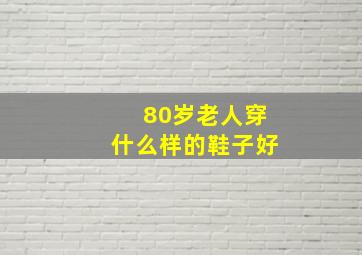 80岁老人穿
什么样的鞋子好